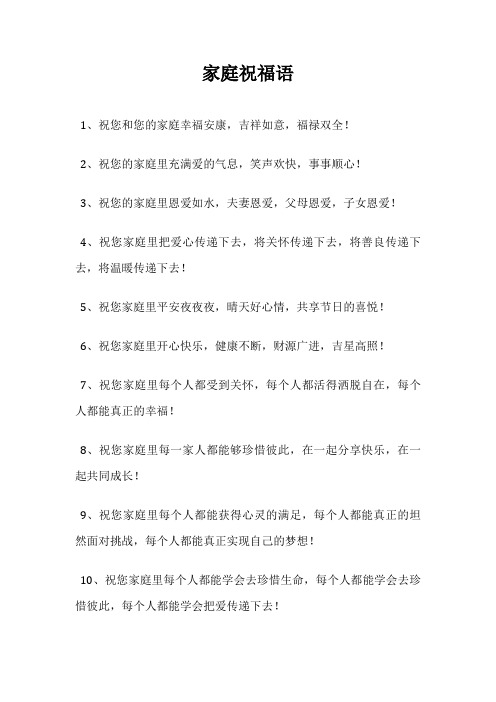 家庭祝福语

1、祝您和您的家庭幸福安康，吉祥如意，福禄双全！

2、祝您的家庭里充满爱的气息，笑声欢快，事事顺心！

3、祝您的家庭里恩爱如水，夫妻恩爱，父母恩爱，子女恩爱！

4、祝您家庭里把爱心传递下去，将关怀传递下去，将善良传递下去，将温暖传递下去！

5、祝您家庭里平安夜夜夜，晴天好心情，共享节日的喜悦！

6、祝您家庭里开心快乐，健康不断，财源广进，吉星高照！

7、祝您家庭里每个人都受到关怀，每个人都活得洒脱自在，每个人都能真正的幸福！

8、祝您家庭里每一家人都能够珍惜彼此，在一起分享快乐，在一起共同成长！

9、祝您家庭里每个人都能获得心灵的满足，每个人都能真正的坦然面对挑战，每个人都能真正实现自己的梦想！

10、祝您家庭里每个人都能学会去珍惜生命，每个人都能学会去珍惜彼此，每个人都能学会把爱传递下去！